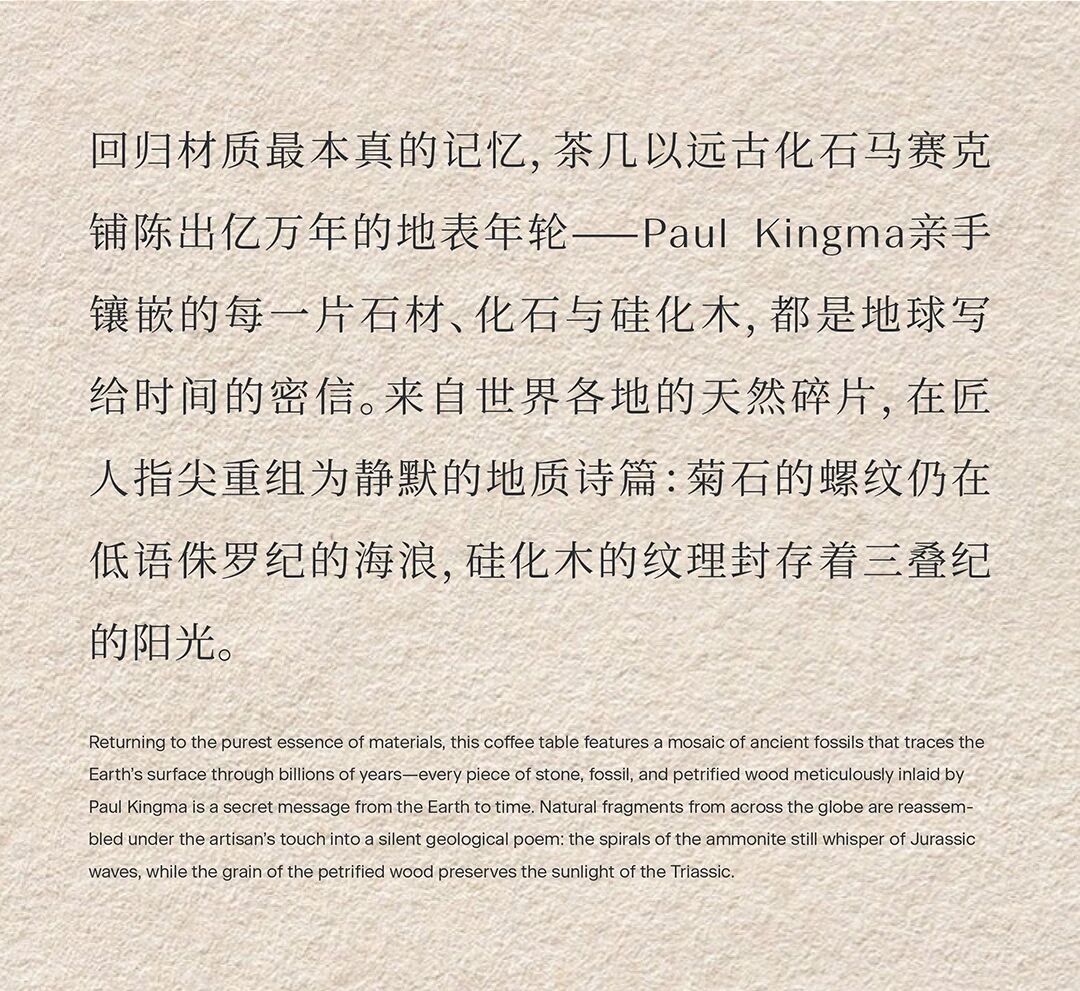 回归材质最本真的记忆，茶几以远古化石马赛克铺陈出亿万年的地表年轮——Paul Kingma亲手镶嵌的每一片石材、化石与硅化木，都是地球写给时间的密信。来自世界各地的天然碎片，在匠人指尖重组为静默的地质诗篇：菊石的螺纹仍在低语侏罗纪的海浪，硅化木的纹理封存着三叠纪的阳光。

Returning to the purest essence of materials, this coffee table features a mosaic of ancient fossils that traces the Earth's surface through billions of years—every piece of stone, fossil, and petrified wood meticulously inlaid by Paul Kingma is a secret message from the Earth to time. Natural fragments from across the globe are reassembled under the artisan's touch into a silent geological poem: the spirals of the ammonite still whisper of Jurassic waves, while the grain of the petrified wood preserves the sunlight of the Triassic.